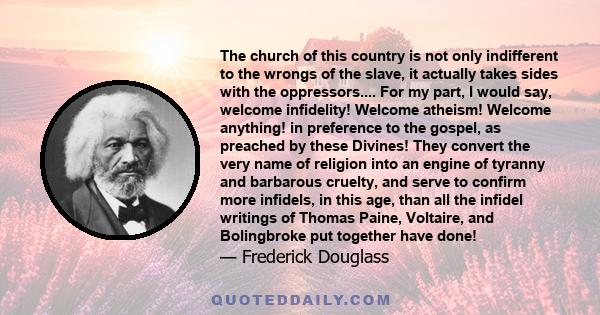 The church of this country is not only indifferent to the wrongs of the slave, it actually takes sides with the oppressors.... For my part, I would say, welcome infidelity! Welcome atheism! Welcome anything! in preference to the gospel, as preached by these Divines! They convert the very name of religion into an engine of tyranny and barbarous cruelty, and serve to confirm more infidels, in this age, than all the infidel writings of Thomas Paine, Voltaire, and Bolingbroke put together have done!
— Frederick Douglass

QUOTEDDAILY.COM